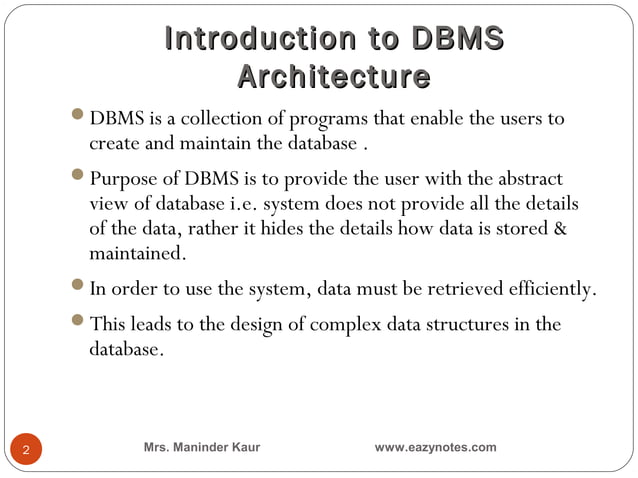 Introduction to DBMS Architecture

DBMS is a collection of programs that enable the users to create and maintain the database .

Purpose of DBMS is to provide the user with the abstract view of database i.e. system does not provide all the details of the data, rather it hides the details how data is stored & maintained.

In order to use the system, data must be retrieved efficiently.

This leads to the design of complex data structures in the database.

2

Mrs. Maninder Kaur

www.eazynotes.com